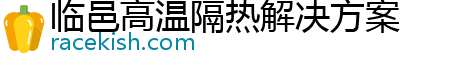 临邑高温隔热解决方案
racekish.com